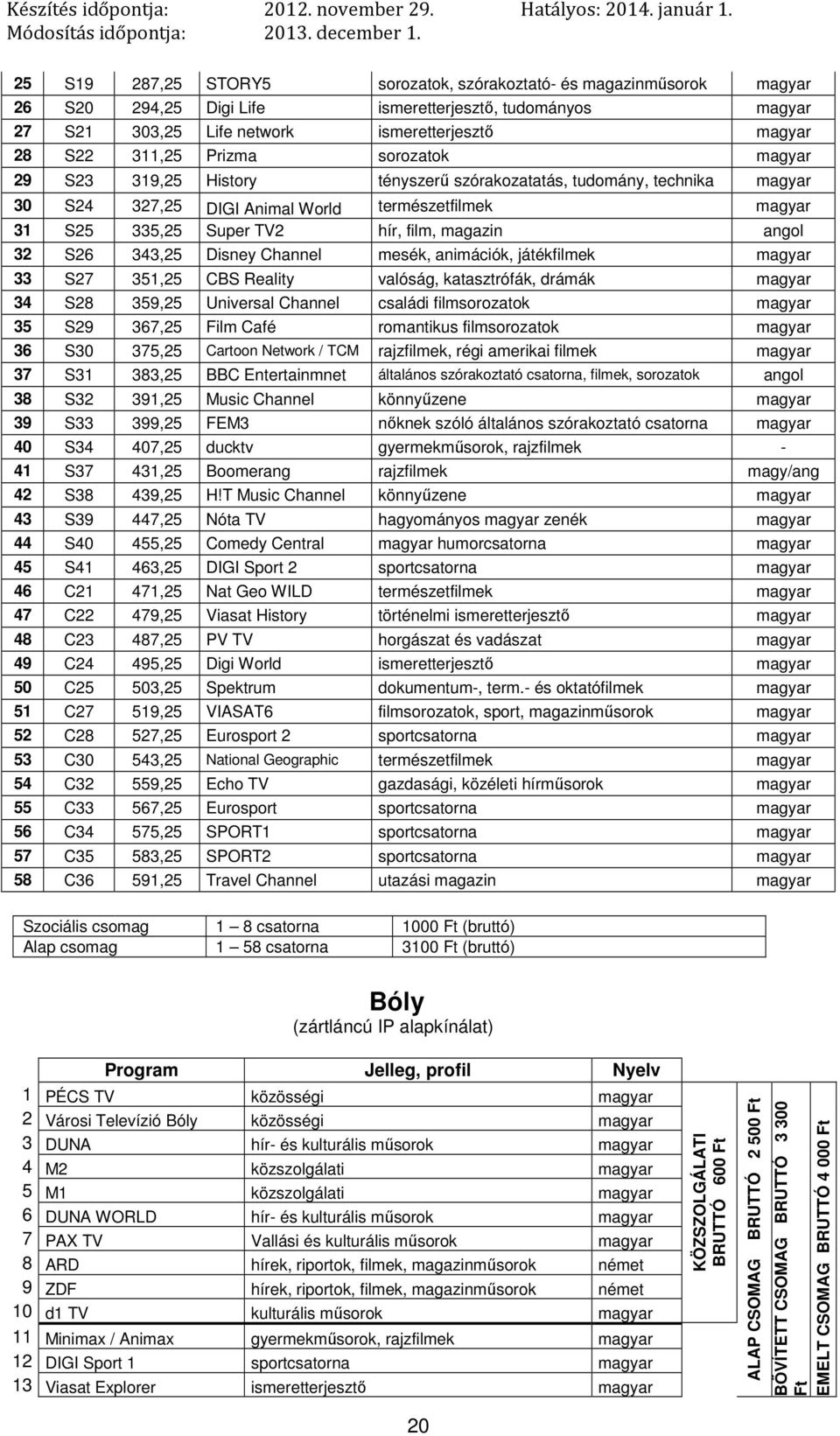 Készítés időpontja: 2012. november 29. Hatályos: 2014. január 1.
Módosítás időpontja: 2013. december 1.

| 25 | S19 | 287,25 | STORY5 | sorozatok, szórakoztató- és magazinműsorok | magyar |
|---|---|---|---|---|---|
| 26 | S20 | 294,25 | Digi Life | ismeretterjesztő, tudományos | magyar |
| 27 | S21 | 303,25 | Life network | ismeretterjesztő | magyar |
| 28 | S22 | 311,25 | Prizma | sorozatok | magyar |
| 29 | S23 | 319,25 | History | tényszerű szórakozatatás, tudomány, technika | magyar |
| 30 | S24 | 327,25 | DIGI Animal World | természetfilmek | magyar |
| 31 | S25 | 335,25 | Super TV2 | hír, film, magazin | angol |
| 32 | S26 | 343,25 | Disney Channel | mesék, animációk, játékfilmek | magyar |
| 33 | S27 | 351,25 | CBS Reality | valóság, katasztrófák, drámák | magyar |
| 34 | S28 | 359,25 | Universal Channel | családi filmsorozatok | magyar |
| 35 | S29 | 367,25 | Film Café | romantikus filmsorozatok | magyar |
| 36 | S30 | 375,25 | Cartoon Network / TCM | rajzfilmek, régi amerikai filmek | magyar |
| 37 | S31 | 383,25 | BBC Entertainmnet | általános szórakoztató csatorna, filmek, sorozatok | angol |
| 38 | S32 | 391,25 | Music Channel | könnyűzene | magyar |
| 39 | S33 | 399,25 | FEM3 | nőknek szóló általános szórakoztató csatorna | magyar |
| 40 | S34 | 407,25 | ducktv | gyermekműsorok, rajzfilmek | - |
| 41 | S37 | 431,25 | Boomerang | rajzfilmek | magy/ang |
| 42 | S38 | 439,25 | H!T Music Channel | könnyűzene | magyar |
| 43 | S39 | 447,25 | Nóta TV | hagyományos magyar zenék | magyar |
| 44 | S40 | 455,25 | Comedy Central | magyar humorcsatorna | magyar |
| 45 | S41 | 463,25 | DIGI Sport 2 | sportcsatorna | magyar |
| 46 | C21 | 471,25 | Nat Geo WILD | természetfilmek | magyar |
| 47 | C22 | 479,25 | Viasat History | történelmi ismeretterjesztő | magyar |
| 48 | C23 | 487,25 | PV TV | horgászat és vadászat | magyar |
| 49 | C24 | 495,25 | Digi World | ismeretterjesztő | magyar |
| 50 | C25 | 503,25 | Spektrum | dokumentum-, term.- és oktatófilmek | magyar |
| 51 | C27 | 519,25 | VIASAT6 | filmsorozatok, sport, magazinműsorok | magyar |
| 52 | C28 | 527,25 | Eurosport 2 | sportcsatorna | magyar |
| 53 | C30 | 543,25 | National Geographic | természetfilmek | magyar |
| 54 | C32 | 559,25 | Echo TV | gazdasági, közéleti hírműsorok | magyar |
| 55 | C33 | 567,25 | Eurosport | sportcsatorna | magyar |
| 56 | C34 | 575,25 | SPORT1 | sportcsatorna | magyar |
| 57 | C35 | 583,25 | SPORT2 | sportcsatorna | magyar |
| 58 | C36 | 591,25 | Travel Channel | utazási magazin | magyar |

| Szociális csomag | 1 – 8 csatorna | 1000 Ft (bruttó) |
|---|---|---|
| Alap csomag | 1 – 58 csatorna | 3100 Ft (bruttó) |

Bóly
(zártláncú IP alapkínálat)

| | Program | Jelleg, profil | Nyelv |
|---|---|---|---|
| 1 | PÉCS TV | közösségi | magyar |
| 2 | Városi Televízió Bóly | közösségi | magyar |
| 3 | DUNA | hír- és kulturális műsorok | magyar |
| 4 | M2 | közszolgálati | magyar |
| 5 | M1 | közszolgálati | magyar |
| 6 | DUNA WORLD | hír- és kulturális műsorok | magyar |
| 7 | PAX TV | Vallási és kulturális műsorok | magyar |
| 8 | ARD | hírek, riportok, filmek, magazinműsorok | német |
| 9 | ZDF | hírek, riportok, filmek, magazinműsorok | német |
| 10 | d1 TV | kulturális műsorok | magyar |
| 11 | Minimax / Animax | gyermekműsorok, rajzfilmek | magyar |
| 12 | DIGI Sport 1 | sportcsatorna | magyar |
| 13 | Viasat Explorer | ismeretterjesztő | magyar |

KÖZSZOLGÁLATI BRUTTÓ 600 Ft
ALAP CSOMAG BRUTTÓ 2 500 Ft
BŐVÍTETT CSOMAG BRUTTÓ 3 300 Ft
EMELT CSOMAG BRUTTÓ 4 000 Ft

20